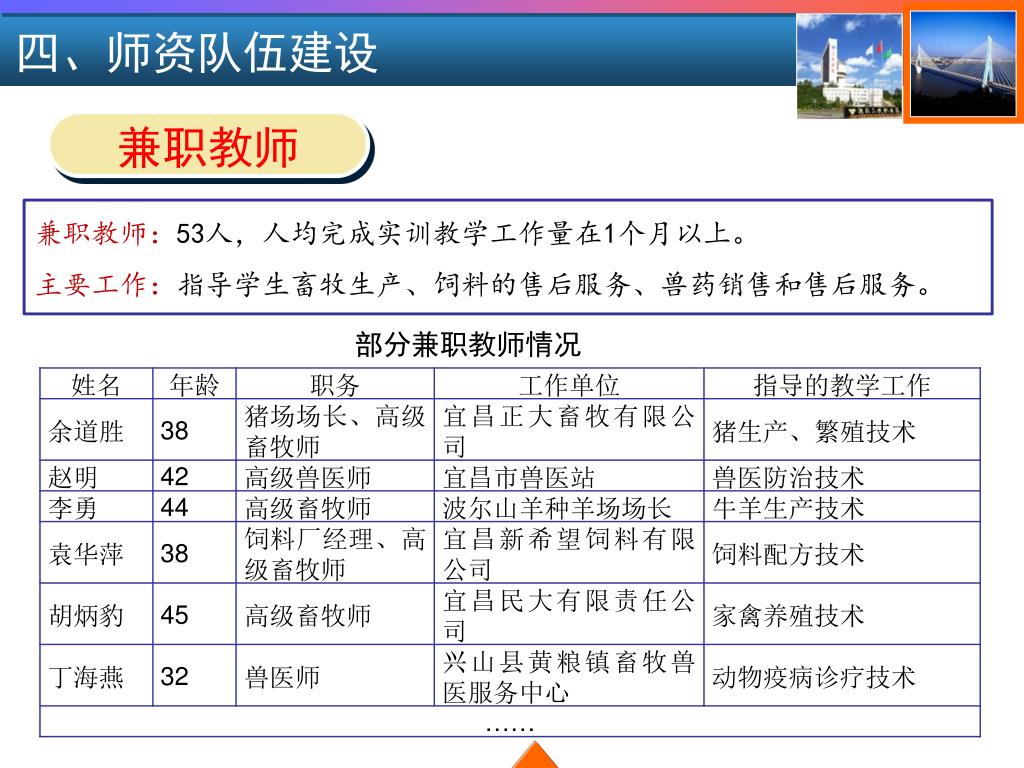 四、师资队伍建设

兼职教师

兼职教师：53人，人均完成实训教学工作量在1个月以上。

主要工作：指导学生畜牧生产、饲料的售后服务、兽药销售和售后服务。

部分兼职教师情况

| 姓名 | 年龄 | 职务 | 工作单位 | 指导的教学工作 |
|---|---|---|---|---|
| 余道胜 | 38 | 猪场场长、高级畜牧师 | 宜昌正大畜牧有限公司 | 猪生产、繁殖技术 |
| 赵明 | 42 | 高级兽医师 | 宜昌市兽医站 | 兽医防治技术 |
| 李勇 | 44 | 高级畜牧师 | 波尔山羊种羊场场长 | 牛羊生产技术 |
| 袁华萍 | 38 | 饲料厂经理、高级畜牧师 | 宜昌新希望饲料有限公司 | 饲料配方技术 |
| 胡炳豹 | 45 | 高级畜牧师 | 宜昌民大有限责任公司 | 家禽养殖技术 |
| 丁海燕 | 32 | 兽医师 | 兴山县黄粮镇畜牧兽医服务中心 | 动物疫病诊疗技术 |
| …… | | | | |